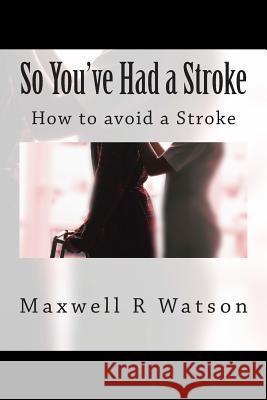 So You've Had a Stroke

How to avoid a Stroke

Maxwell R Watson

Kraina Książek